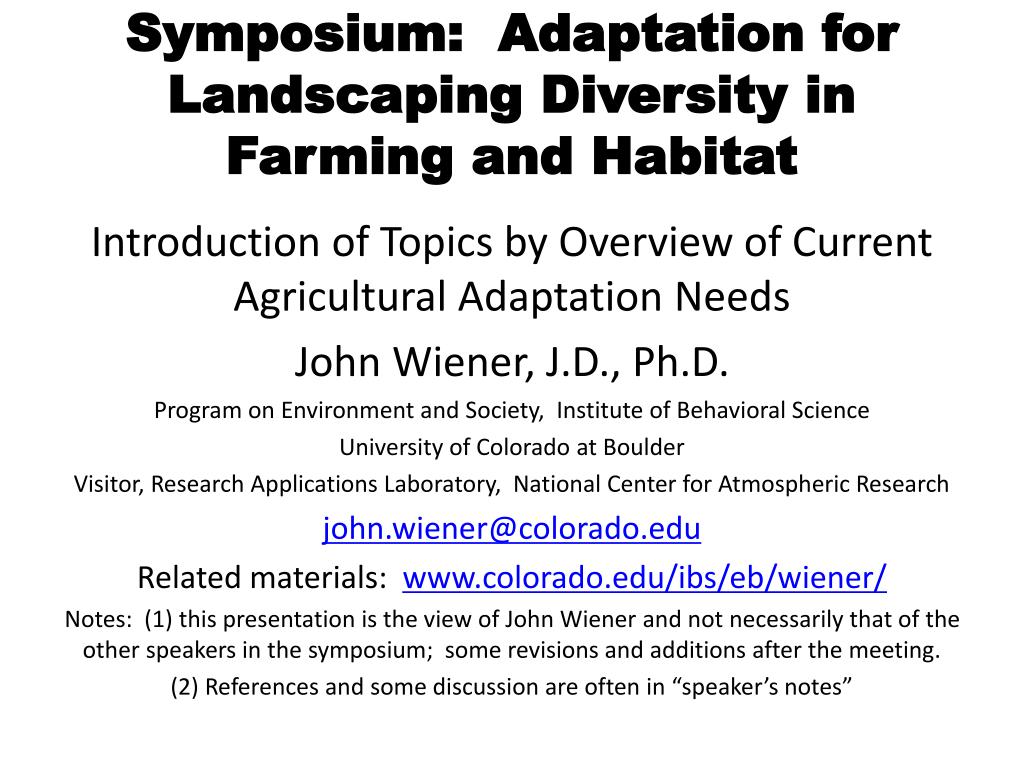 Symposium: Adaptation for Landscaping Diversity in Farming and Habitat

Introduction of Topics by Overview of Current Agricultural Adaptation Needs

John Wiener, J.D., Ph.D.

Program on Environment and Society, Institute of Behavioral Science

University of Colorado at Boulder

Visitor, Research Applications Laboratory, National Center for Atmospheric Research

john.wiener@colorado.edu

Related materials: www.colorado.edu/ibs/eb/wiener/

Notes: (1) this presentation is the view of John Wiener and not necessarily that of the other speakers in the symposium; some revisions and additions after the meeting.

(2) References and some discussion are often in “speaker’s notes”